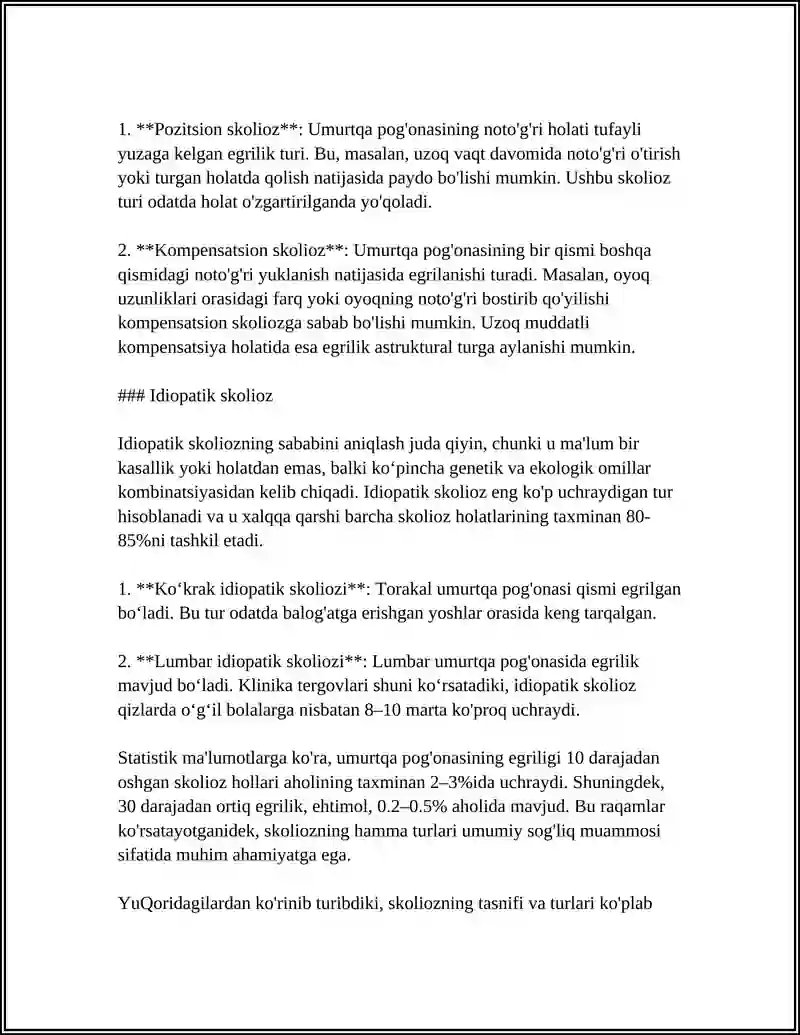 1. **Pozitsion skolioz**: Umurtqa pog'onasining noto'g'ri holati tufayli yuzaga kelgan egrilik turi. Bu, masalan, uzoq vaqt davomida noto'g'ri o'tirish yoki turgan holatda qolish natijasida paydo bo'lishi mumkin. Ushbu skolioz turi odatda holat o'zgartirilganda yo'qoladi.

2. **Kompensatsion skolioz**: Umurtqa pog'onasining bir qismi boshqa qismidagi noto'g'ri yuklanish natijasida egrilanishi turadi. Masalan, oyoq uzunliklari orasidagi farq yoki oyoqning noto'g'ri bostirib qo'yilishi kompensatsion skoliozga sabab bo'lishi mumkin. Uzoq muddatli kompensatsiya holatida esa egrilik astruktural turga aylanishi mumkin.

### Idiopatik skolioz

Idiopatik skoliozning sababini aniqlash juda qiyin, chunki u ma'lum bir kasallik yoki holatdan emas, balki ko‘pincha genetik va ekologik omillar kombinatsiyasidan kelib chiqadi. Idiopatik skolioz eng ko'p uchraydigan tur hisoblanadi va u xalqqa qarshi barcha skolioz holatlarining taxminan 80-85%ni tashkil etadi.

1. **Ko‘krak idiopatik skoliozi**: Torakal umurtqa pog'onasi qismi egrilgan bo‘ladi. Bu tur odatda balog'atga erishgan yoshlar orasida keng tarqalgan.

2. **Lumbar idiopatik skoliozi**: Lumbar umurtqa pog'onasida egrilik mavjud bo‘ladi. Klinika tergovlari shuni ko‘rsatadiki, idiopatik skolioz qizlarda o‘g‘il bolalarga nisbatan 8–10 marta ko'proq uchraydi.

Statistik ma'lumotlarga ko'ra, umurtqa pog'onasining egriligi 10 darajadan oshgan skolioz hollari aholining taxminan 2–3%ida uchraydi. Shuningdek, 30 darajadan ortiq egrilik, ehtimol, 0.2–0.5% aholida mavjud. Bu raqamlar ko'rsatayotganidek, skoliozning hamma turlari umumiy sog'liq muammosi sifatida muhim ahamiyatga ega.

YuQoridagilardan ko'rinib turibdiki, skoliozning tasnifi va turlari ko'plab